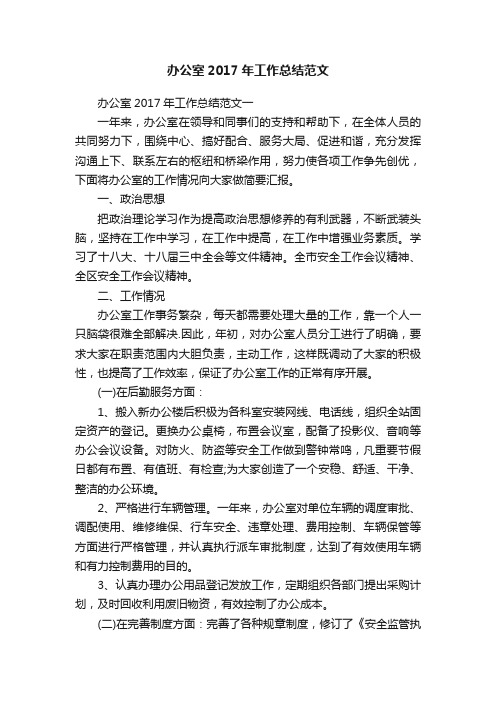 办公室 2017 年工作总结范文

办公室 2017 年工作总结范文一

一年来，办公室在领导和同事们的支持和帮助下，在全体人员的共同努力下，围绕中心、搞好配合、服务大局、促进和谐，充分发挥沟通上下、联系左右的枢纽和桥梁作用，努力使各项工作争先创优，下面将办公室的工作情况向大家做简要汇报。

一、政治思想

把政治理论学习作为提高政治思想修养的有利武器，不断武装头脑，坚持在工作中学习，在工作中提高，在工作中增强业务素质。学习了十八大、十八届三中全会等文件精神。全市安全工作会议精神、全区安全工作会议精神。

二、工作情况

办公室工作事务繁杂，每天都需要处理大量的工作，靠一个人一只脑袋很难全部解决.因此，年初，对办公室人员分工进行了明确，要求大家在职责范围内大胆负责，主动工作，这样既调动了大家的积极性，也提高了工作效率，保证了办公室工作的正常有序开展。

(一)在后勤服务方面：

1、搬入新办公楼后积极为各科室安装网线、电话线，组织全站固定资产的登记。更换办公桌椅，布置会议室，配备了投影仪、音响等办公会议设备。对防火、防盗等安全工作做到警钟常鸣，凡重要节假日都有布置、有值班、有检查;为大家创造了一个安稳、舒适、干净、整洁的办公环境。

2、严格进行车辆管理。一年来，办公室对单位车辆的调度审批、调配使用、维修维保、行车安全、违章处理、费用控制、车辆保管等方面进行严格管理，并认真执行派车审批制度，达到了有效使用车辆和有力控制费用的目的。

3、认真办理办公用品登记发放工作，定期组织各部门提出采购计划，及时回收利用废旧物资，有效控制了办公成本。

(二)在完善制度方面：完善了各种规章制度，修订了《安全监管执